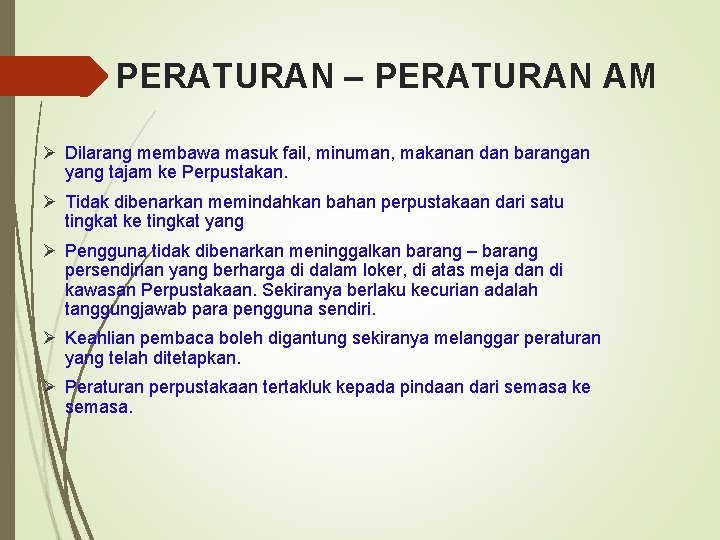 PERATURAN – PERATURAN AM

➢ Dilarang membawa masuk fail, minuman, makanan dan barangan yang tajam ke Perpustakan.

➢ Tidak dibenarkan memindahkan bahan perpustakaan dari satu tingkat ke tingkat yang

➢ Pengguna tidak dibenarkan meninggalkan barang – barang persendirian yang berharga di dalam loker, di atas meja dan di kawasan Perpustakaan. Sekiranya berlaku kecurian adalah tanggungjawab para pengguna sendiri.

➢ Keahlian pembaca boleh digantung sekiranya melanggar peraturan yang telah ditetapkan.

➢ Peraturan perpustakaan tertakluk kepada pindaan dari semasa ke semasa.